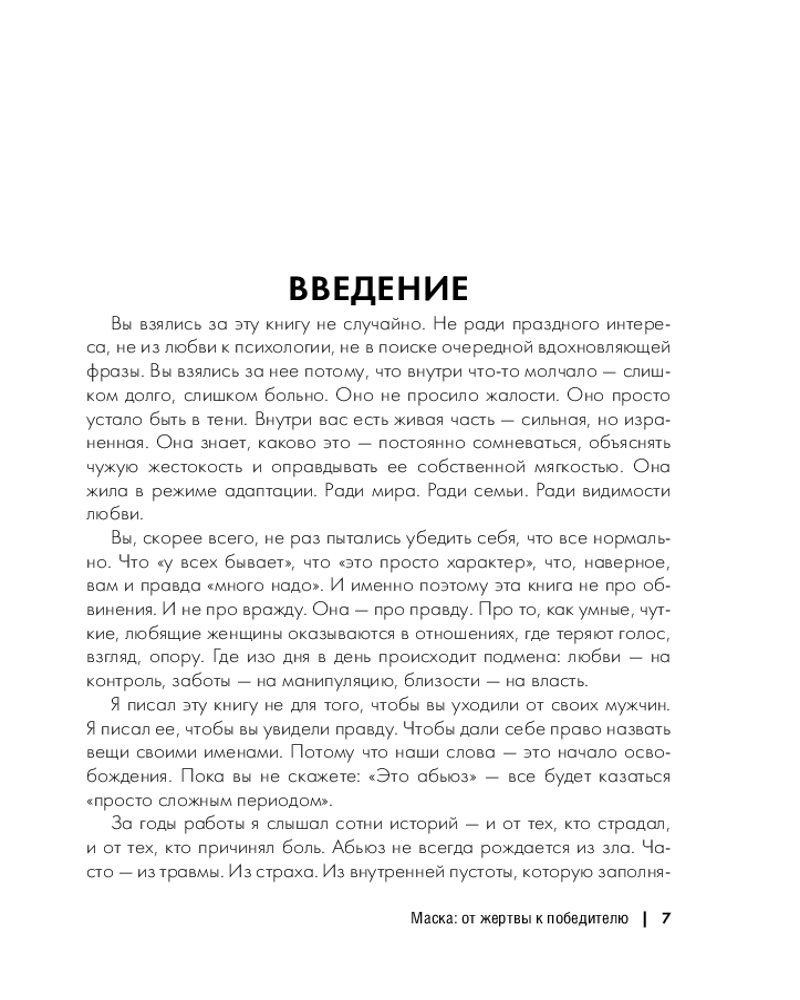 ВВЕДЕНИЕ

Вы взялись за эту книгу не случайно. Не ради праздного интереса, не из любви к психологии, не в поиске очередной вдохновляющей фразы. Вы взялись за нее потому, что внутри что-то молчало — слишком долго, слишком больно. Оно не просило жалости. Оно просто устало быть в тени. Внутри вас есть живая часть — сильная, но израненная. Она знает, каково это — постоянно сомневаться, объяснять чужую жестокость и оправдывать ее собственной мягкостью. Она жила в режиме адаптации. Ради мира. Ради семьи. Ради видимости любви.

Вы, скорее всего, не раз пытались убедить себя, что все нормально. Что «у всех бывает», что «это просто характер», что, наверное, вам и правда «много надо». И именно поэтому эта книга не про обвинения. И не про вражду. Она — про правду. Про то, как умные, чуткие, любящие женщины оказываются в отношениях, где теряют голос, взгляд, опору. Где изо дня в день происходит подмена: любви — на контроль, заботы — на манипуляцию, близости — на власть.

Я писал эту книгу не для того, чтобы вы уходили от своих мужчин. Я писал ее, чтобы вы увидели правду. Чтобы дали себе право назвать вещи своими именами. Потому что наши слова — это начало освобождения. Пока вы не скажете: «Это абьюз» — все будет казаться «просто сложным периодом».

За годы работы я слышал сотни историй — и от тех, кто страдал, и от тех, кто причинял боль. Абьюз не всегда рождается из зла. Часто — из травмы. Из страха. Из внутренней пустоты, которую заполня-

Маска: от жертвы к победителю | 7